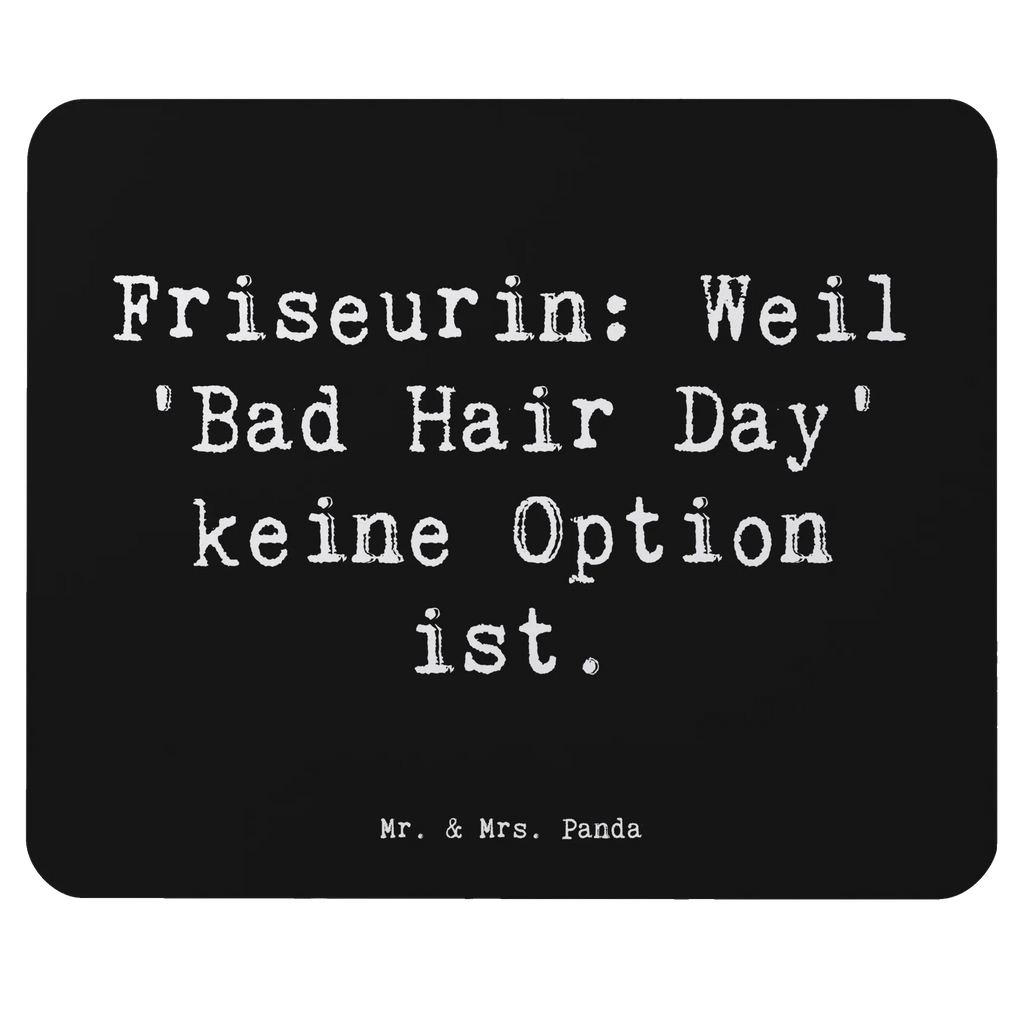 Friseurin: Weil 'Bad Hair Day' keine Option ist.

Mr. & Mrs. Panda